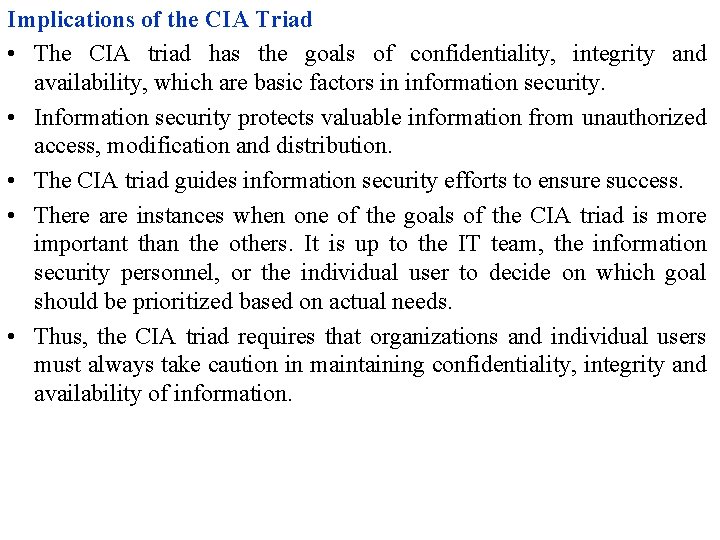 Implications of the CIA Triad

• The CIA triad has the goals of confidentiality, integrity and availability, which are basic factors in information security.

• Information security protects valuable information from unauthorized access, modification and distribution.

• The CIA triad guides information security efforts to ensure success.

• There are instances when one of the goals of the CIA triad is more important than the others. It is up to the IT team, the information security personnel, or the individual user to decide on which goal should be prioritized based on actual needs.

• Thus, the CIA triad requires that organizations and individual users must always take caution in maintaining confidentiality, integrity and availability of information.